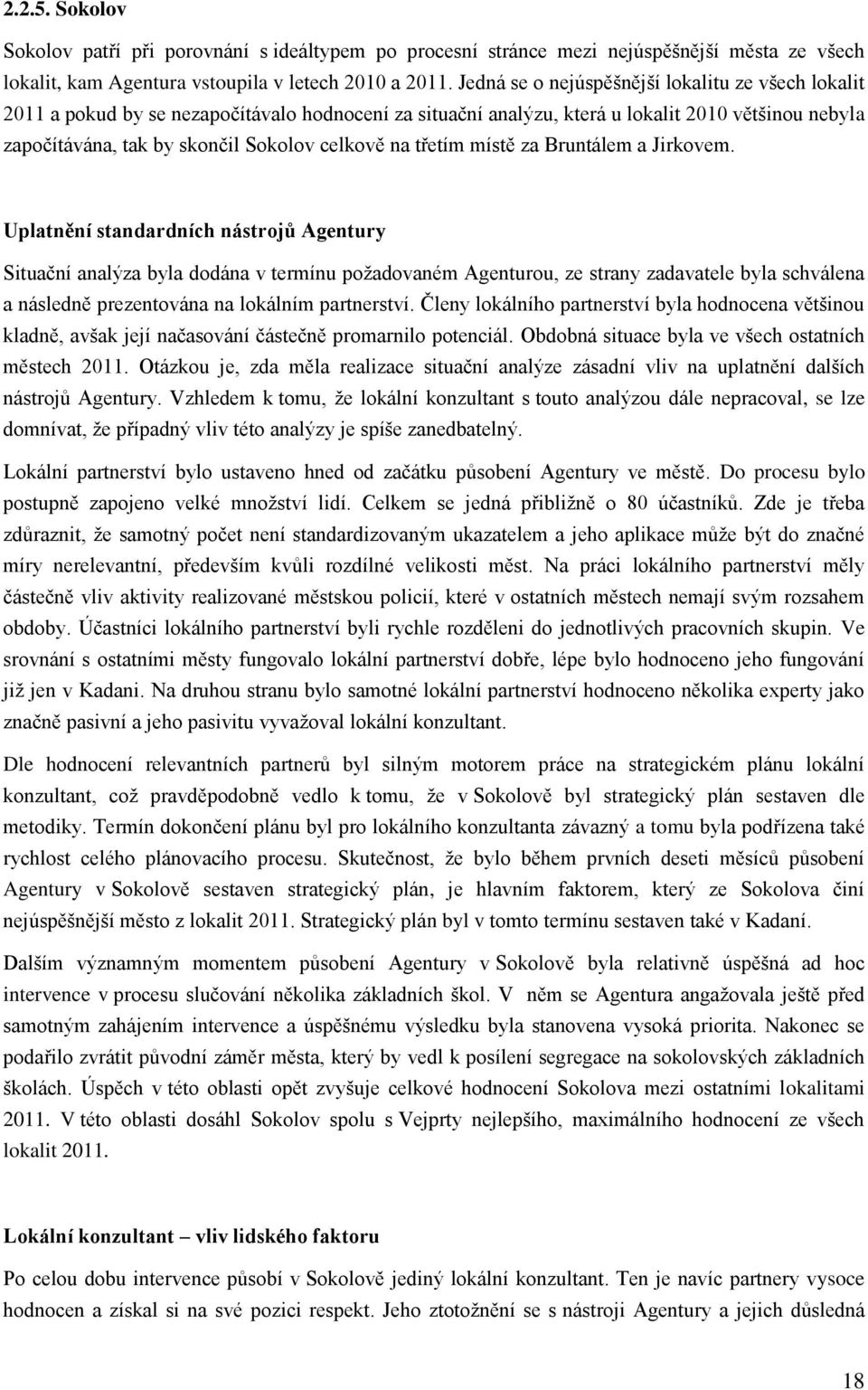 2.2.5. Sokolov

Sokolov patří při porovnání s ideáltypem po procesní stránce mezi nejúspěšnější města ze všech lokalit, kam Agentura vstoupila v letech 2010 a 2011. Jedná se o nejúspěšnější lokalitu ze všech lokalit 2011 a pokud by se nezapočítávalo hodnocení za situační analýzu, která u lokalit 2010 většinou nebyla započítávána, tak by skončil Sokolov celkově na třetím místě za Bruntálem a Jirkovem.

Uplatnění standardních nástrojů Agentury

Situační analýza byla dodána v termínu požadovaném Agenturou, ze strany zadavatele byla schválena a následně prezentována na lokálním partnerství. Členy lokálního partnerství byla hodnocena většinou kladně, avšak její načasování částečně promarnilo potenciál. Obdobná situace byla ve všech ostatních městech 2011. Otázkou je, zda měla realizace situační analýze zásadní vliv na uplatnění dalších nástrojů Agentury. Vzhledem k tomu, že lokální konzultant s touto analýzou dále nepracoval, se lze domnívat, že případný vliv této analýzy je spíše zanedbatelný.

Lokální partnerství bylo ustaveno hned od začátku působení Agentury ve městě. Do procesu bylo postupně zapojeno velké množství lidí. Celkem se jedná přibližně o 80 účastníků. Zde je třeba zdůraznit, že samotný počet není standardizovaným ukazatelem a jeho aplikace může být do značné míry nerelevantní, především kvůli rozdílné velikosti měst. Na práci lokálního partnerství měly částečně vliv aktivity realizované městskou policií, které v ostatních městech nemají svým rozsahem obdoby. Účastníci lokálního partnerství byli rychle rozděleni do jednotlivých pracovních skupin. Ve srovnání s ostatními městy fungovalo lokální partnerství dobře, lépe bylo hodnoceno jeho fungování již jen v Kadani. Na druhou stranu bylo samotné lokální partnerství hodnoceno několika experty jako značně pasivní a jeho pasivitu vyvažoval lokální konzultant.

Dle hodnocení relevantních partnerů byl silným motorem práce na strategickém plánu lokální konzultant, což pravděpodobně vedlo k tomu, že v Sokolově byl strategický plán sestaven dle metodiky. Termín dokončení plánu byl pro lokálního konzultanta závazný a tomu byla podřízena také rychlost celého plánovacího procesu. Skutečnost, že bylo během prvních deseti měsíců působení Agentury v Sokolově sestaven strategický plán, je hlavním faktorem, který ze Sokolova činí nejúspěšnější město z lokalit 2011. Strategický plán byl v tomto termínu sestaven také v Kadani.

Dalším významným momentem působení Agentury v Sokolově byla relativně úspěšná ad hoc intervence v procesu slučování několika základních škol. V něm se Agentura angažovala ještě před samotným zahájením intervence a úspěšnému výsledku byla stanovena vysoká priorita. Nakonec se podařilo zvrátit původní záměr města, který by vedl k posílení segregace na sokolovských základních školách. Úspěch v této oblasti opět zvyšuje celkové hodnocení Sokolova mezi ostatními lokalitami 2011. V této oblasti dosáhl Sokolov spolu s Vejprty nejlepšího, maximálního hodnocení ze všech lokalit 2011.

Lokální konzultant – vliv lidského faktoru

Po celou dobu intervence působí v Sokolově jediný lokální konzultant. Ten je navíc partnery vysoce hodnocen a získal si na své pozici respekt. Jeho ztotožnění se s nástroji Agentury a jejich důsledná

18